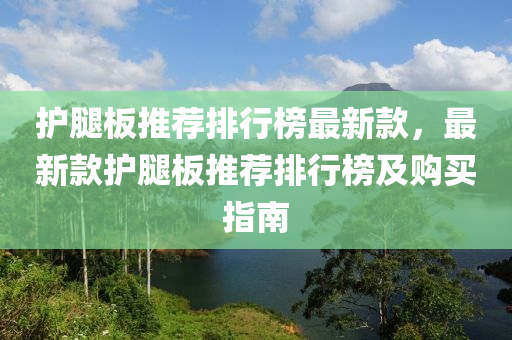 护腿板推荐排行榜最新款，最新款护腿板推荐排行榜及购买指南